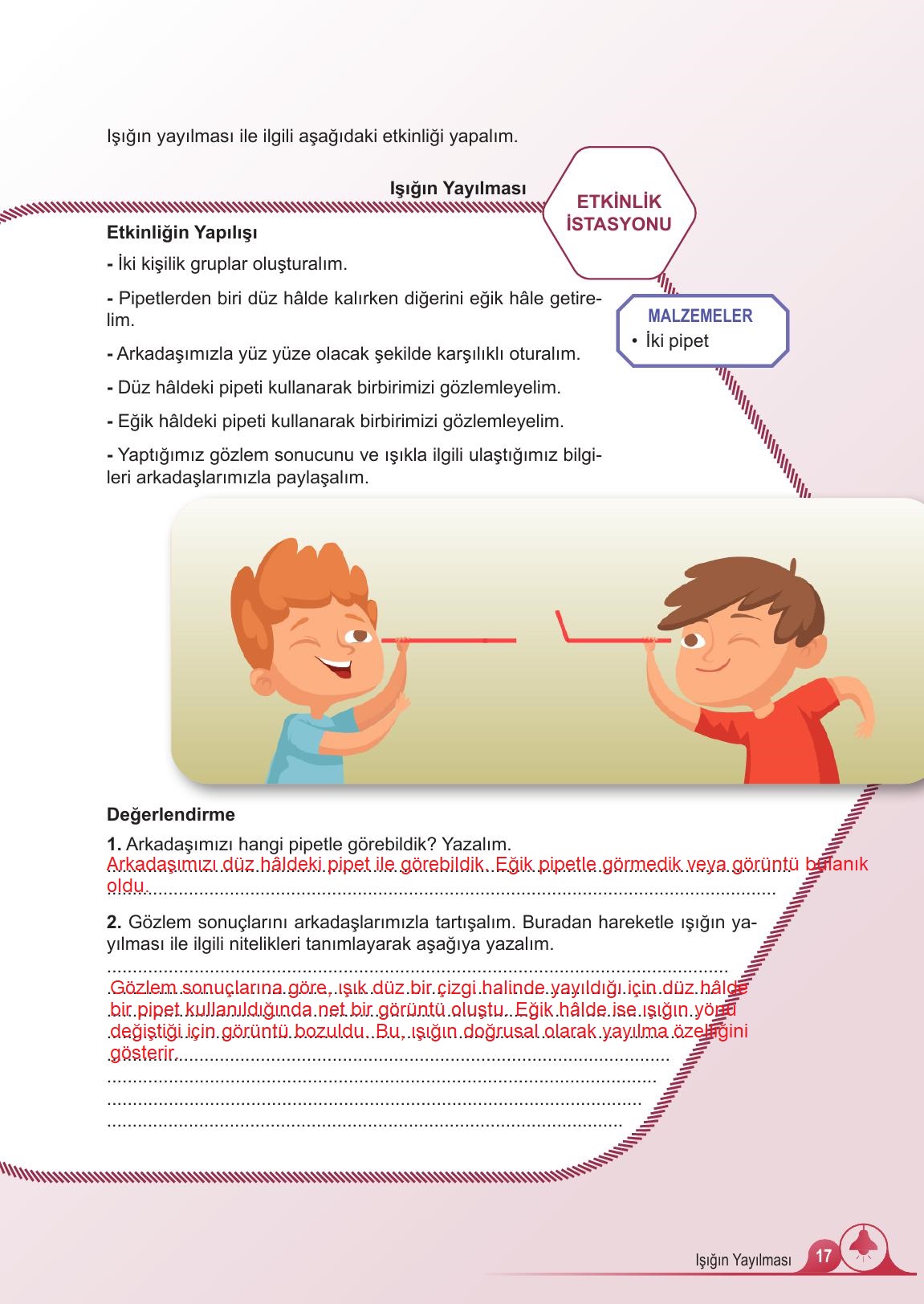 Işığın yayılması ile ilgili aşağıdaki etkinliği yapalım.

Işığın Yayılması

ETKİNLİK İSTASYONU

Etkinliğin Yapılışı

- İki kişilik gruplar oluşturalım.

- Pipetlerden biri düz hâlde kalırken diğerini eğik hâle getirelim.

- Arkadaşımızla yüz yüze olacak şekilde karşılıklı oturalım.

- Düz hâldeki pipeti kullanarak birbirimizi gözlemleyelim.

- Eğik hâldeki pipeti kullanarak birbirimizi gözlemleyelim.

- Yaptığımız gözlem sonucunu ve ışıkla ilgili ulaştığımız bilgileri arkadaşlarımızla paylaşalım.

MALZEMELER
• İki pipet

Değerlendirme

1. Arkadaşımızı hangi pipetle görebildik? Yazalım.
Arkadaşımızı düz hâldeki pipet ile görebildik. Eğik pipetle görmedik veya görüntü bulanık oldu.

2. Gözlem sonuçlarını arkadaşlarımızla tartışalım. Buradan hareketle ışığın yayılması ile ilgili nitelikleri tanımlayarak aşağıya yazalım.
Gözlem sonuçlarına göre, ışık düz bir çizgi halinde yayıldığı için düz hâlde bir pipet kullanıldığında net bir görüntü oluştu. Eğik hâlde ise ışığın yönü değiştiği için görüntü bozuldu. Bu, ışığın doğrusal olarak yayılma özelliğini gösterir.

Işığın Yayılması 17